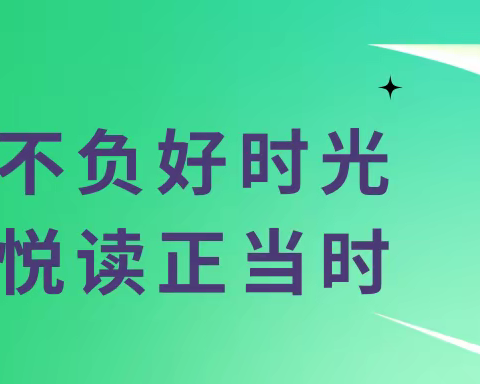 不负好时光
悦读正当时